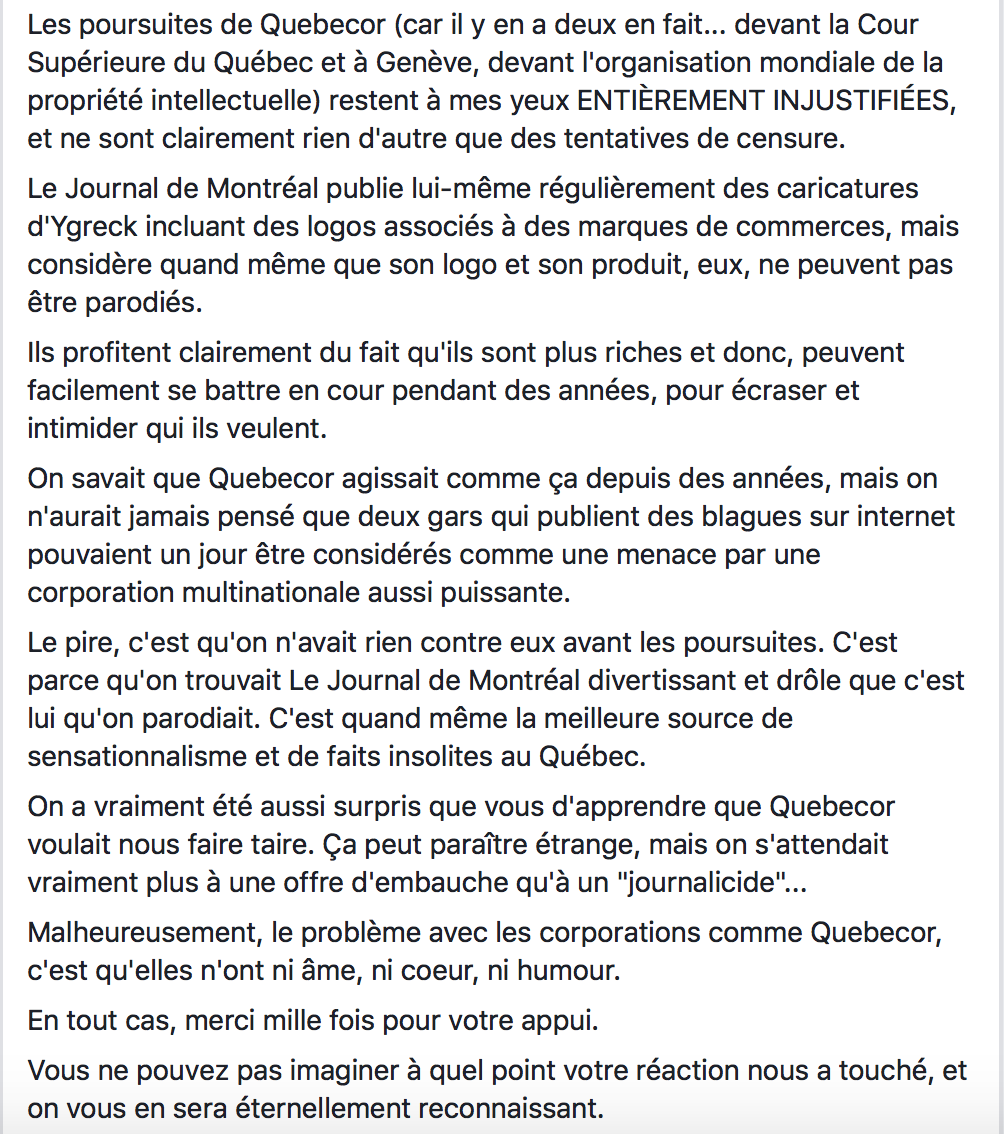 Les poursuites de Quebecor (car il y en a deux en fait... devant la Cour Supérieure du Québec et à Genève, devant l'organisation mondiale de la propriété intellectuelle) restent à mes yeux ENTIÈREMENT INJUSTIFIÉES, et ne sont clairement rien d'autre que des tentatives de censure.

Le Journal de Montréal publie lui-même régulièrement des caricatures d'Ygreck incluant des logos associés à des marques de commerces, mais considère quand même que son logo et son produit, eux, ne peuvent pas être parodiés.

Ils profitent clairement du fait qu'ils sont plus riches et donc, peuvent facilement se battre en cour pendant des années, pour écraser et intimider qui ils veulent.

On savait que Quebecor agissait comme ça depuis des années, mais on n'aurait jamais pensé que deux gars qui publient des blagues sur internet pouvaient un jour être considérés comme une menace par une corporation multinationale aussi puissante.

Le pire, c'est qu'on n'avait rien contre eux avant les poursuites. C'est parce qu'on trouvait Le Journal de Montréal divertissant et drôle que c'est lui qu'on parodiait. C'est quand même la meilleure source de sensationnalisme et de faits insolites au Québec.

On a vraiment été aussi surpris que vous d'apprendre que Quebecor voulait nous faire taire. Ça peut paraître étrange, mais on s'attendait vraiment plus à une offre d'embauche qu'à un "journalicide"...

Malheureusement, le problème avec les corporations comme Quebecor, c'est qu'elles n'ont ni âme, ni coeur, ni humour.

En tout cas, merci mille fois pour votre appui.

Vous ne pouvez pas imaginer à quel point votre réaction nous a touché, et on vous en sera éternellement reconnaissant.